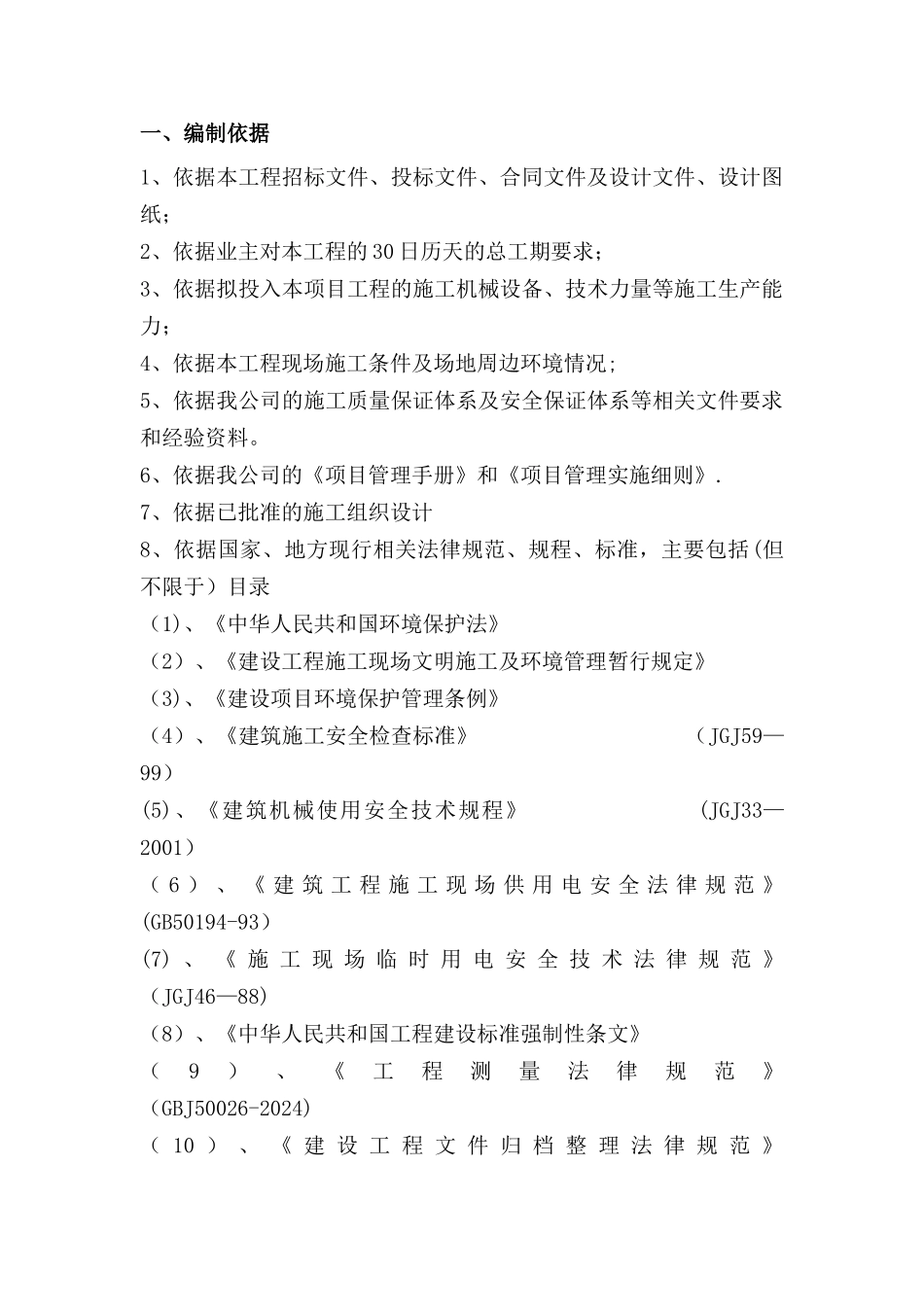 一、编制依据

1、依据本工程招标文件、投标文件、合同文件及设计文件、设计图纸；

2、依据业主对本工程的30日历天的总工期要求；

3、依据拟投入本项目工程的施工机械设备、技术力量等施工生产能力；

4、依据本工程现场施工条件及场地周边环境情况；

5、依据我公司的施工质量保证体系及安全保证体系等相关文件要求和经验资料。

6、依据我公司的《项目管理手册》和《项目管理实施细则》.

7、依据已批准的施工组织设计

8、依据国家、地方现行相关法律规范、规程、标准，主要包括(但不限于）目录

（1)、《中华人民共和国环境保护法》

（2）、《建设工程施工现场文明施工及环境管理暂行规定》

（3)、《建设项目环境保护管理条例》

（4）、《建筑施工安全检查标准》 （JGJ59—99）

(5)、《建筑机械使用安全技术规程》 (JGJ33—2001）

（6）、《建筑工程施工现场供用电安全法律规范》(GB50194-93）

(7)、《施工现场临时用电安全技术法律规范》(JGJ46—88)

（8）、《中华人民共和国工程建设标准强制性条文》

（9）、《工程测量法律规范》(GBJ50026-2024)

（10）、《建设工程文件归档整理法律规范》